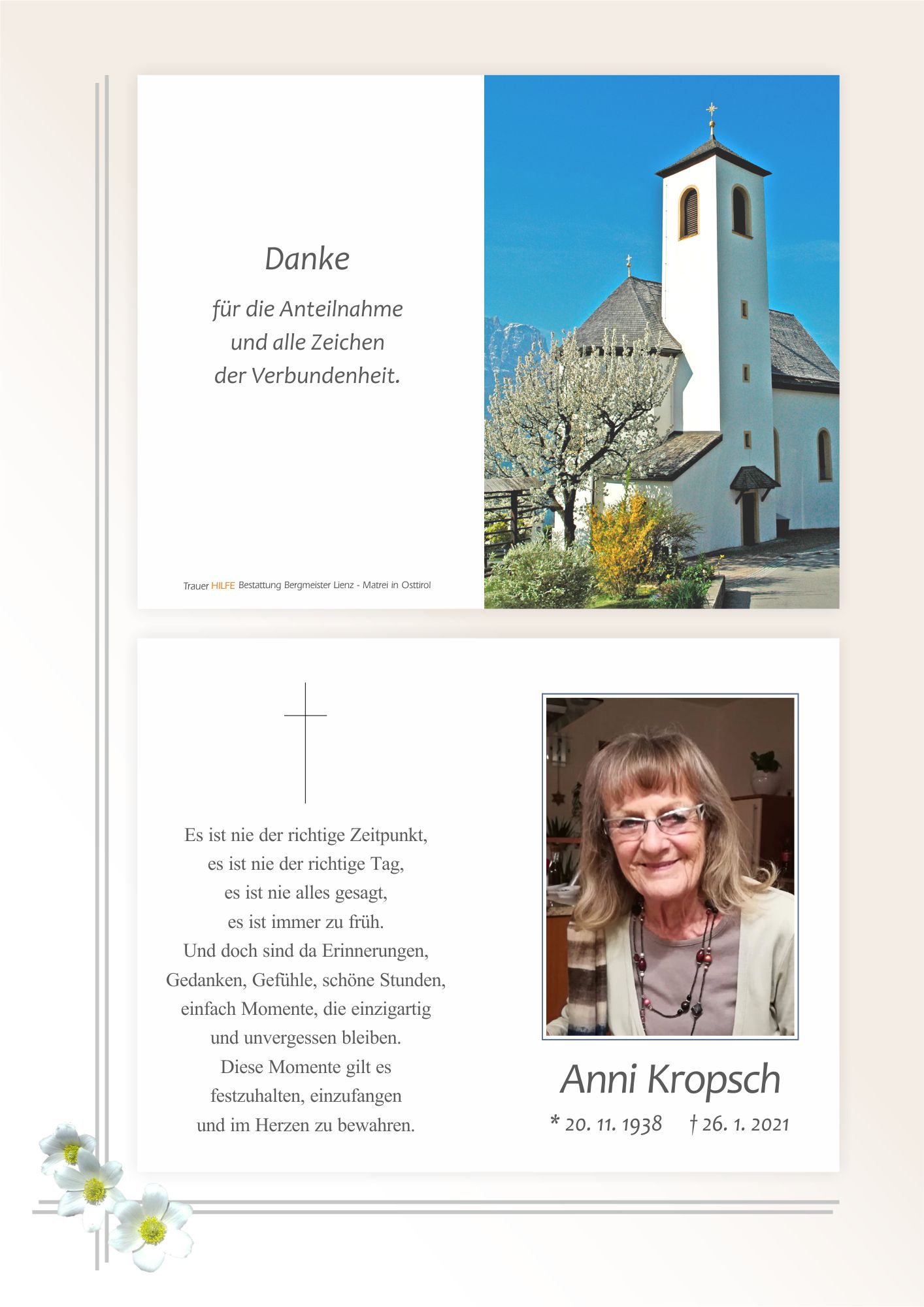 Danke

für die Anteilnahme
und alle Zeichen
der Verbundenheit.

Trauer HILFE Bestattung Bergmeister Lienz - Matrei in Osttirol

Es ist nie der richtige Zeitpunkt,
es ist nie der richtige Tag,
es ist nie alles gesagt,
es ist immer zu früh.
Und doch sind da Erinnerungen,
Gedanken, Gefühle, schöne Stunden,
einfach Momente, die einzigartig
und unvergessen bleiben.
Diese Momente gilt es
festzuhalten, einzufangen
und im Herzen zu bewahren.

Anni Kropsch

* 20. 11. 1938 † 26. 1. 2021